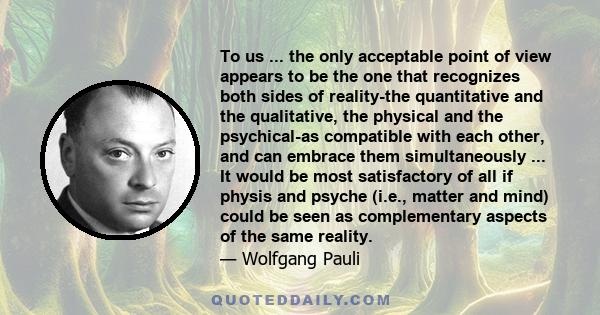 To us ... the only acceptable point of view appears to be the one that recognizes both sides of reality-the quantitative and the qualitative, the physical and the psychical-as compatible with each other, and can embrace them simultaneously ... It would be most satisfactory of all if physis and psyche (i.e., matter and mind) could be seen as complementary aspects of the same reality.
— Wolfgang Pauli

QUOTEDDAILY.COM